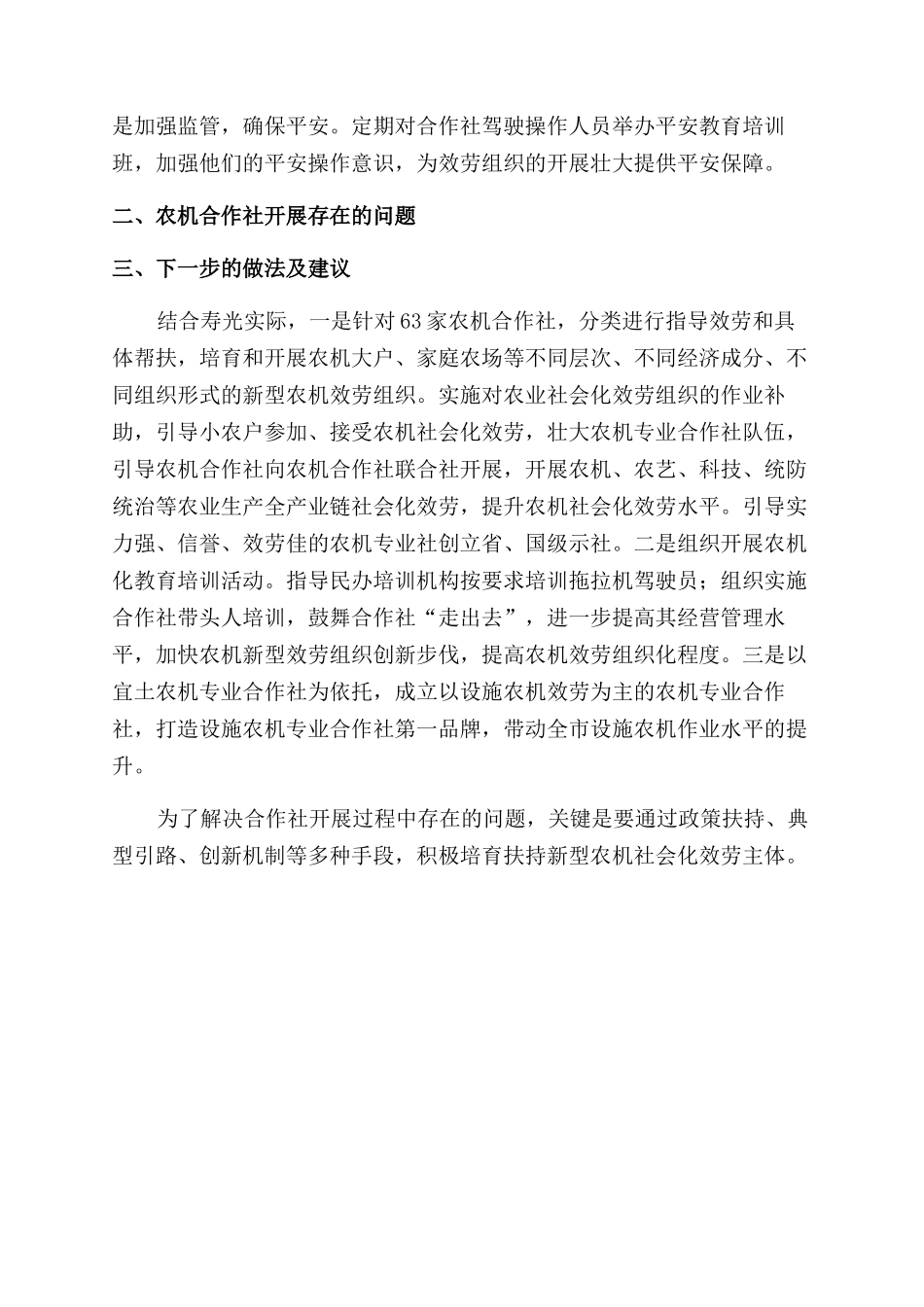 是加强监管，确保平安。定期对合作社驾驶操作人员举办平安教育培训班，加强他们的平安操作意识，为效劳组织的开展壮大提供平安保障。

二、农机合作社开展存在的问题

三、下一步的做法及建议

结合寿光实际，一是针对63家农机合作社，分类进行指导效劳和具体帮扶，培育和开展农机大户、家庭农场等不同层次、不同经济成分、不同组织形式的新型农机效劳组织。实施对农业社会化效劳组织的作业补助，引导小农户参加、接受农机社会化效劳，壮大农机专业合作社队伍，引导农机合作社向农机合作社联合社开展，开展农机、农艺、科技、统防统治等农业生产全产业链社会化效劳，提升农机社会化效劳水平。引导实力强、信誉、效劳佳的农机专业社创立省、国级示社。二是组织开展农机化教育培训活动。指导民办培训机构按要求培训拖拉机驾驶员；组织实施合作社带头人培训，鼓舞合作社“走出去”，进一步提高其经营管理水平，加快农机新型效劳组织创新步伐，提高农机效劳组织化程度。三是以宜土农机专业合作社为依托，成立以设施农机效劳为主的农机专业合作社，打造设施农机专业合作社第一品牌，带动全市设施农机作业水平的提升。

为了解决合作社开展过程中存在的问题，关键是要通过政策扶持、典型引路、创新机制等多种手段，积极培育扶持新型农机社会化效劳主体。